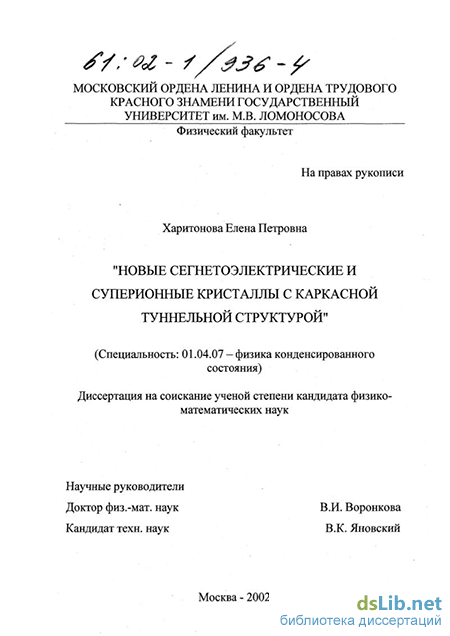 61:02-1/936-4

МОСКОВСКИЙ ОРДЕНА ЛЕНИНА И ОРДЕНА ТРУДОВОГО КРАСНОГО ЗНАМЕНИ ГОСУДАРСТВЕННЫЙ УНИВЕРСИТЕТ им. М.В. ЛОМОНОСОВА

Физический факультет

На правах рукописи

Харитонова Елена Петровна

"НОВЫЕ СЕГНЕТОЭЛЕКТРИЧЕСКИЕ И СУПЕРИОННЫЕ КРИСТАЛЛЫ С КАРКАСНОЙ ТУННЕЛЬНОЙ СТРУКТУРОЙ"

(Специальность: 01.04.07 – физика конденсированного состояния)

Диссертация на соискание ученой степени кандидата физико-математических наук

Научные руководители

Доктор физ.-мат. наук В.И. Воронкова

Кандидат техн. наук В.К. Яновский

Москва - 2002

dsLib.net
библиотека диссертаций